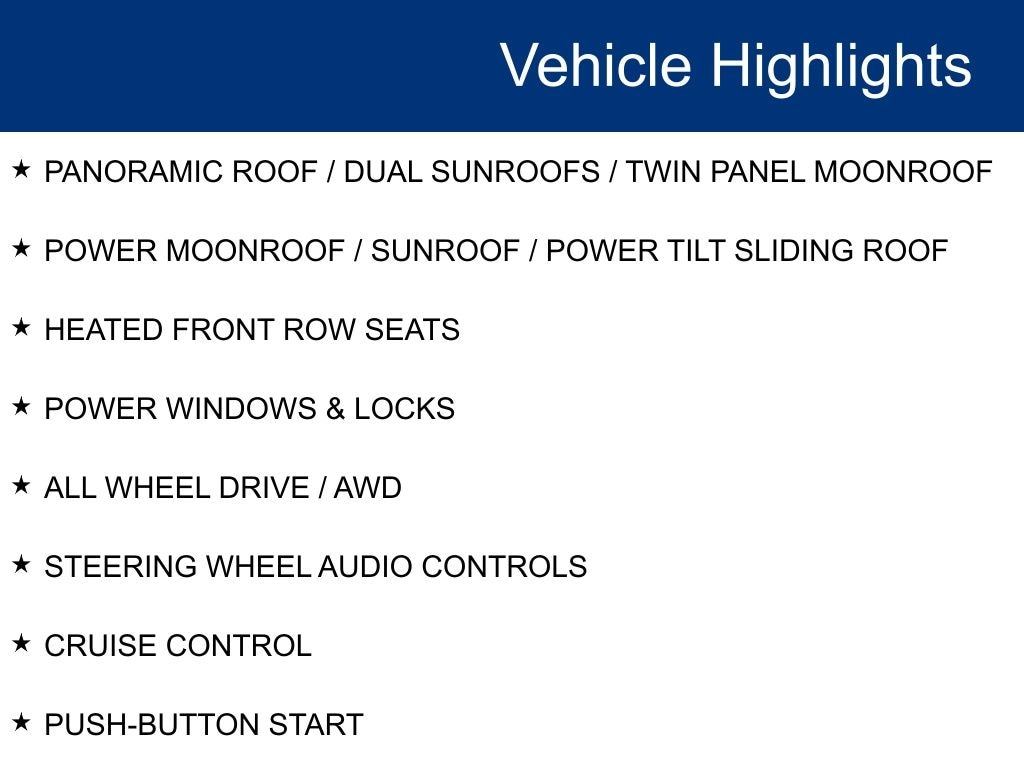 Vehicle Highlights

★ PANORAMIC ROOF / DUAL SUNROOFS / TWIN PANEL MOONROOF

★ POWER MOONROOF / SUNROOF / POWER TILT SLIDING ROOF

★ HEATED FRONT ROW SEATS

★ POWER WINDOWS & LOCKS

★ ALL WHEEL DRIVE / AWD

★ STEERING WHEEL AUDIO CONTROLS

★ CRUISE CONTROL

★ PUSH-BUTTON START